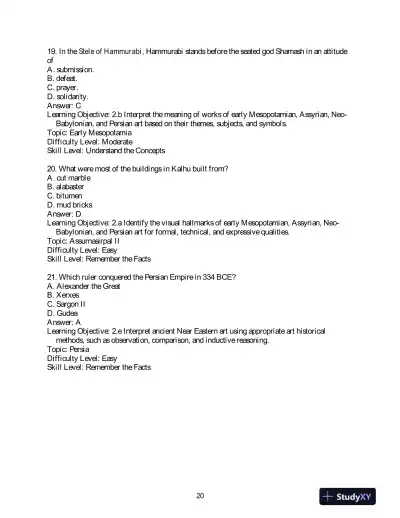 19. In the Stele of Hammurabi, Hammurabi stands before the seated god Shamash in an attitude of
A. submission.
B. defeat.
C. prayer.
D. solidarity.
Answer: C
Learning Objective: 2.b Interpret the meaning of works of early Mesopotamian, Assyrian, Neo-Babylonian, and Persian art based on their themes, subjects, and symbols.
Topic: Early Mesopotamia
Difficulty Level: Moderate
Skill Level: Understand the Concepts

20. What were most of the buildings in Kalhu built from?
A. cut marble
B. alabaster
C. bitumen
D. mud bricks
Answer: D
Learning Objective: 2.a Identify the visual hallmarks of early Mesopotamian, Assyrian, Neo-Babylonian, and Persian art for formal, technical, and expressive qualities.
Topic: Assurnasirpal II
Difficulty Level: Easy
Skill Level: Remember the Facts

21. Which ruler conquered the Persian Empire in 334 BCE?
A. Alexander the Great
B. Xerxes
C. Sargon II
D. Gudea
Answer: A
Learning Objective: 2.e Interpret ancient Near Eastern art using appropriate art historical methods, such as observation, comparison, and inductive reasoning.
Topic: Persia
Difficulty Level: Easy
Skill Level: Remember the Facts

20

StudyXY